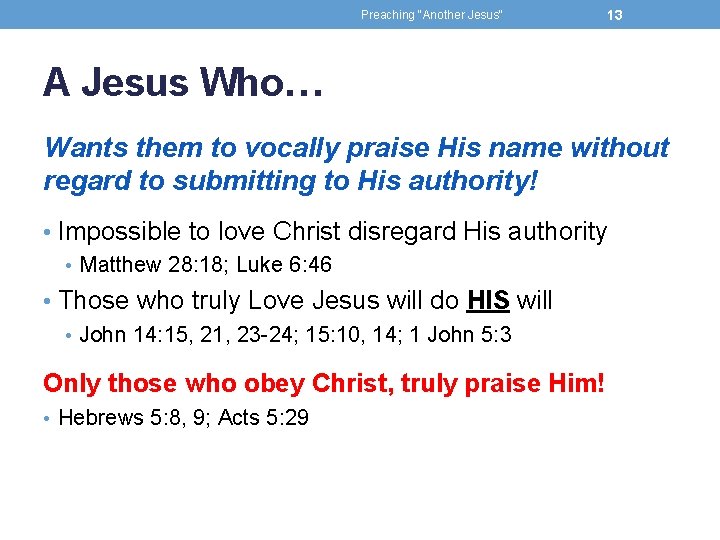 Preaching "Another Jesus" 13

A Jesus Who…

Wants them to vocally praise His name without regard to submitting to His authority!

• Impossible to love Christ disregard His authority
• Matthew 28:18; Luke 6:46
• Those who truly Love Jesus will do HIS will
• John 14:15, 21, 23-24; 15:10, 14; 1 John 5:3

Only those who obey Christ, truly praise Him!

• Hebrews 5:8, 9; Acts 5:29